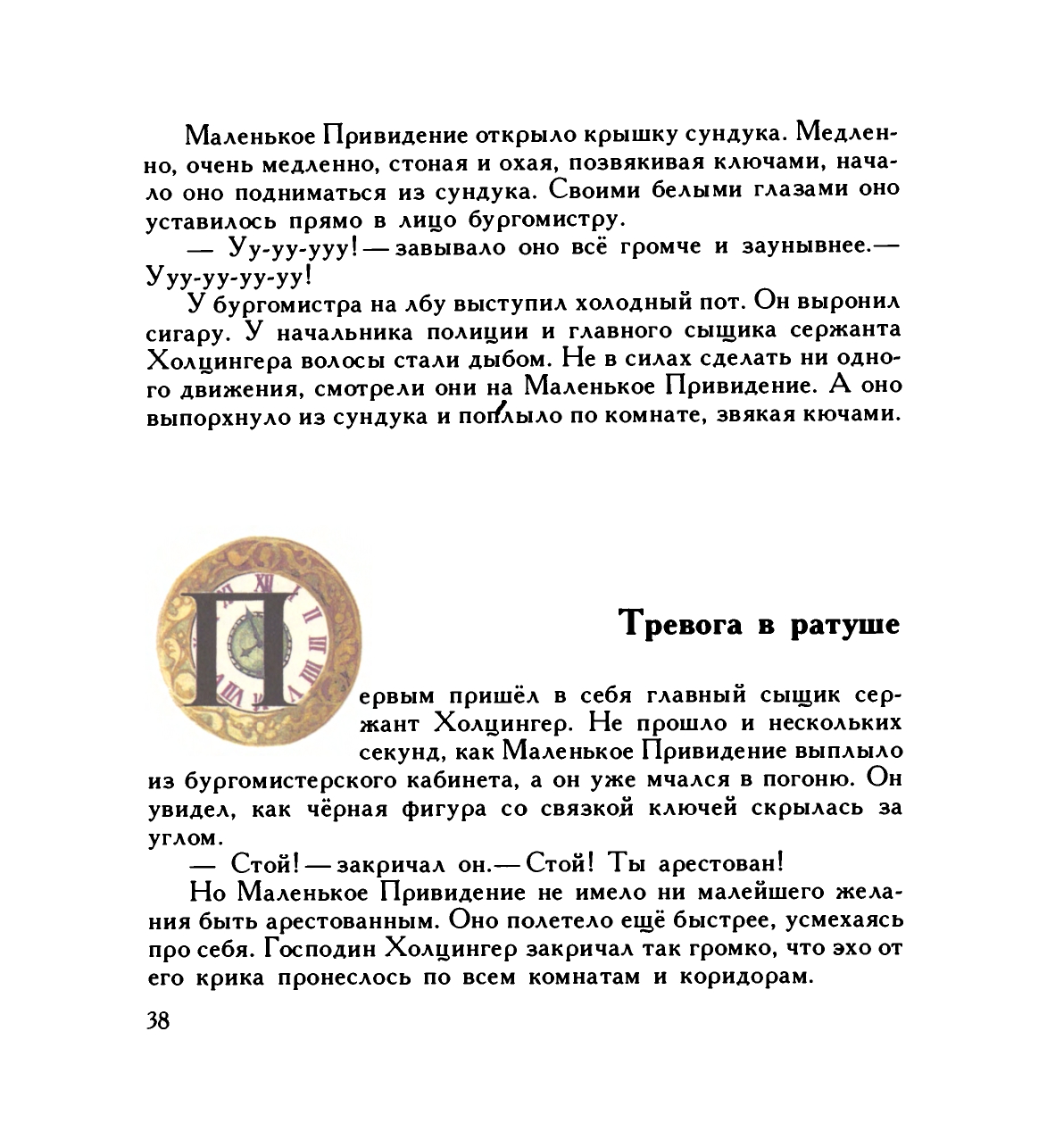 Маленькое Привидение открыло крышку сундука. Медленно, очень медленно, стоная и охая, позвякивая ключами, начало оно подниматься из сундука. Своими белыми глазами оно уставилось прямо в лицо бургомистру.

— Уу-уу-ууу! — завывало оно всё громче и заунывнее.— Ууу-уу-уу-уу!

У бургомистра на лбу выступил холодный пот. Он выронил сигару. У начальника полиции и главного сыщика сержанта Холцингера волосы стали дыбом. Не в силах сделать ни одного движения, смотрели они на Маленькое Привидение. А оно выпорхнуло из сундука и поплыло по комнате, звякая кючами.

Тревога в ратуше

Первым пришёл в себя главный сыщик сержант Холцингер. Не прошло и нескольких секунд, как Маленькое Привидение выплыло из бургомистерского кабинета, а он уже мчался в погоню. Он увидел, как чёрная фигура со связкой ключей скрылась за углом.

— Стой! — закричал он.— Стой! Ты арестован!

Но Маленькое Привидение не имело ни малейшего желания быть арестованным. Оно полетело ещё быстрее, усмехаясь про себя. Господин Холцингер закричал так громко, что эхо от его крика пронеслось по всем комнатам и коридорам.

38